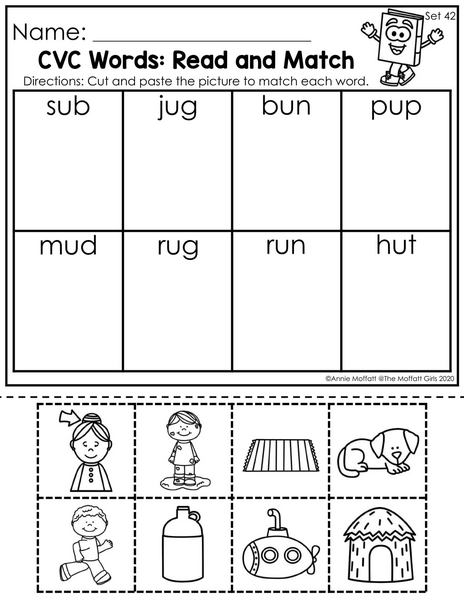 Set 42

Name: ____

CVC Words: Read and Match

Directions: Cut and paste the picture to match each word.

| sub | jug | bun | pup |
|---|---|---|---|
| mud | rug | run | hut |

©Annie Moffatt @The Moffatt Girls 2020